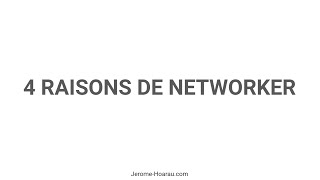 4 RAISONS DE NETWORKER

Jerome-Hoarau.com